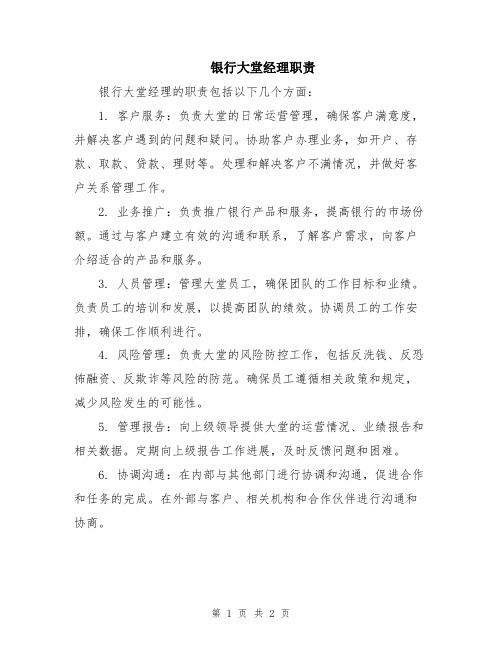 银行大堂经理职责

银行大堂经理的职责包括以下几个方面：

1. 客户服务：负责大堂的日常运营管理，确保客户满意度，并解决客户遇到的问题和疑问。协助客户办理业务，如开户、存款、取款、贷款、理财等。处理和解决客户不满情况，并做好客户关系管理工作。

2. 业务推广：负责推广银行产品和服务，提高银行的市场份额。通过与客户建立有效的沟通和联系，了解客户需求，向客户介绍适合的产品和服务。

3. 人员管理：管理大堂员工，确保团队的工作目标和业绩。负责员工的培训和发展，以提高团队的绩效。协调员工的工作安排，确保工作顺利进行。

4. 风险管理：负责大堂的风险防控工作，包括反洗钱、反恐怖融资、反欺诈等风险的防范。确保员工遵循相关政策和规定，减少风险发生的可能性。

5. 管理报告：向上级领导提供大堂的运营情况、业绩报告和相关数据。定期向上级报告工作进展，及时反馈问题和困难。

6. 协调沟通：在内部与其他部门进行协调和沟通，促进合作和任务的完成。在外部与客户、相关机构和合作伙伴进行沟通和协商。

第 1 页 共 2 页